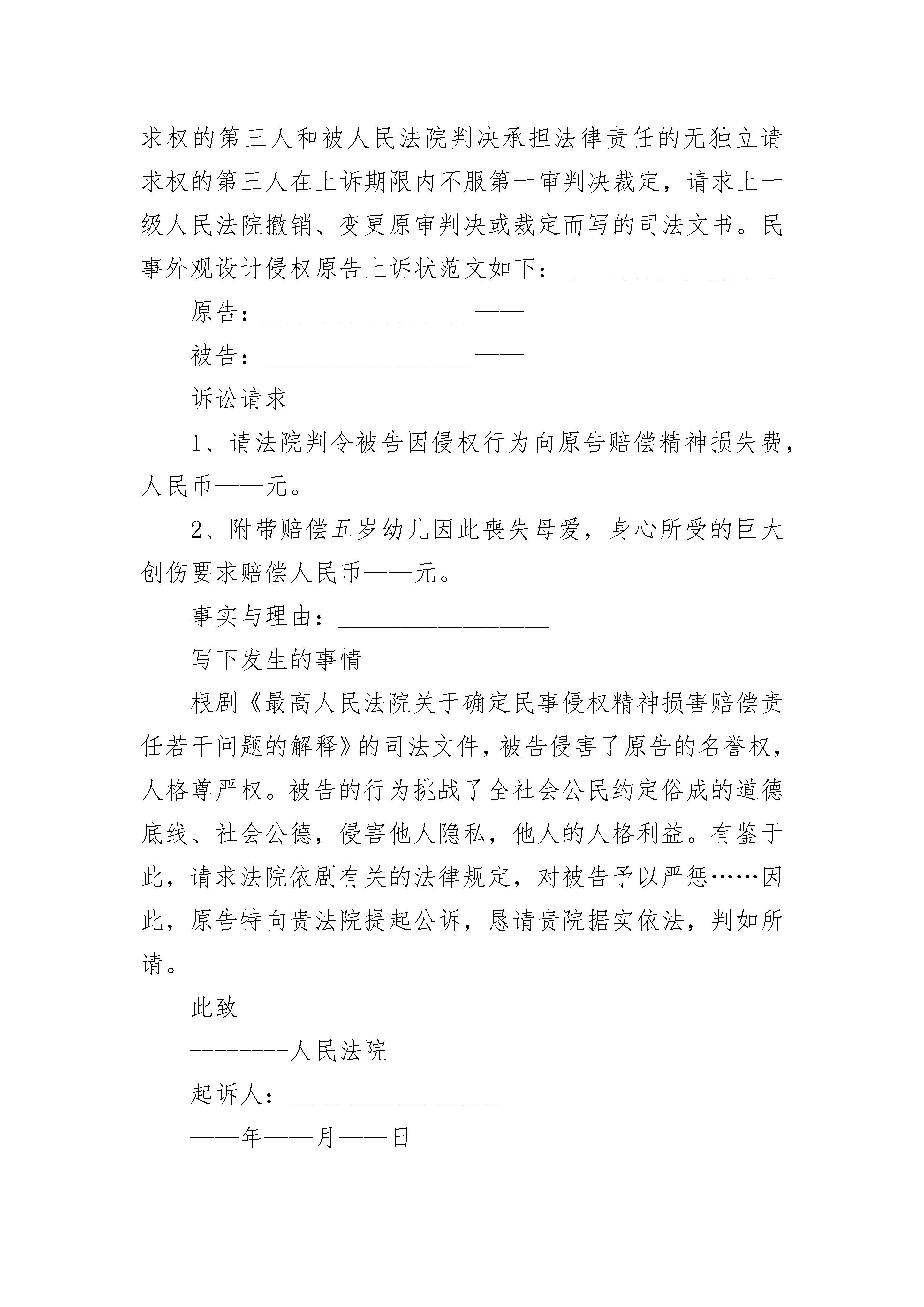 求权的第三人和被人民法院判决承担法律责任的无独立请求权的第三人在上诉期限内不服第一审判决裁定，请求上一级人民法院撤销、变更原审判决或裁定而写的司法文书。民事外观设计侵权原告上诉状范文如下：________________

原告：________________——

被告：________________——

诉讼请求

1、请法院判令被告因侵权行为向原告赔偿精神损失费，人民币——元。

2、附带赔偿五岁幼儿因此丧失母爱，身心所受的巨大创伤要求赔偿人民币——元。

事实与理由：________________

写下发生的事情

根剧《最高人民法院关于确定民事侵权精神损害赔偿责任若干问题的解释》的司法文件，被告侵害了原告的名誉权，人格尊严权。被告的行为挑战了全社会公民约定俗成的道德底线、社会公德，侵害他人隐私，他人的人格利益。有鉴于此，请求法院依剧有关的法律规定，对被告予以严惩……因此，原告特向贵法院提起公诉，恳请贵院据实依法，判如所请。

此致

--------人民法院

起诉人：________________

——年——月——日